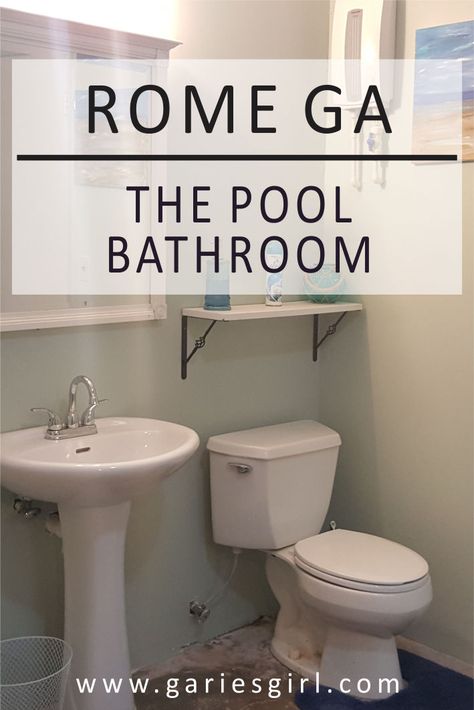 ROME GA

THE POOL BATHROOM

www.gariesgirl.com